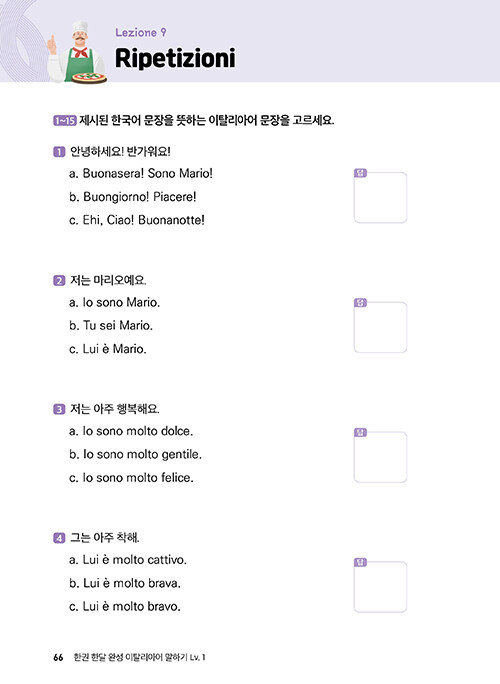 Lezione 9
Ripetizioni

1~15 제시된 한국어 문장을 뜻하는 이탈리아어 문장을 고르세요.

1 안녕하세요! 반가워요!
a. Buonasera! Sono Mario!
b. Buongiorno! Piacere!
c. Ehi, Ciao! Buonanotte!

답

2 저는 마리오예요.
a. Io sono Mario.
b. Tu sei Mario.
c. Lui è Mario.

답

3 저는 아주 행복해요.
a. Io sono molto dolce.
b. Io sono molto gentile.
c. Io sono molto felice.

답

4 그는 아주 착해.
a. Lui è molto cattivo.
b. Lui è molto brava.
c. Lui è molto bravo.

답

66 한권 한달 완성 이탈리아어 말하기 Lv. 1